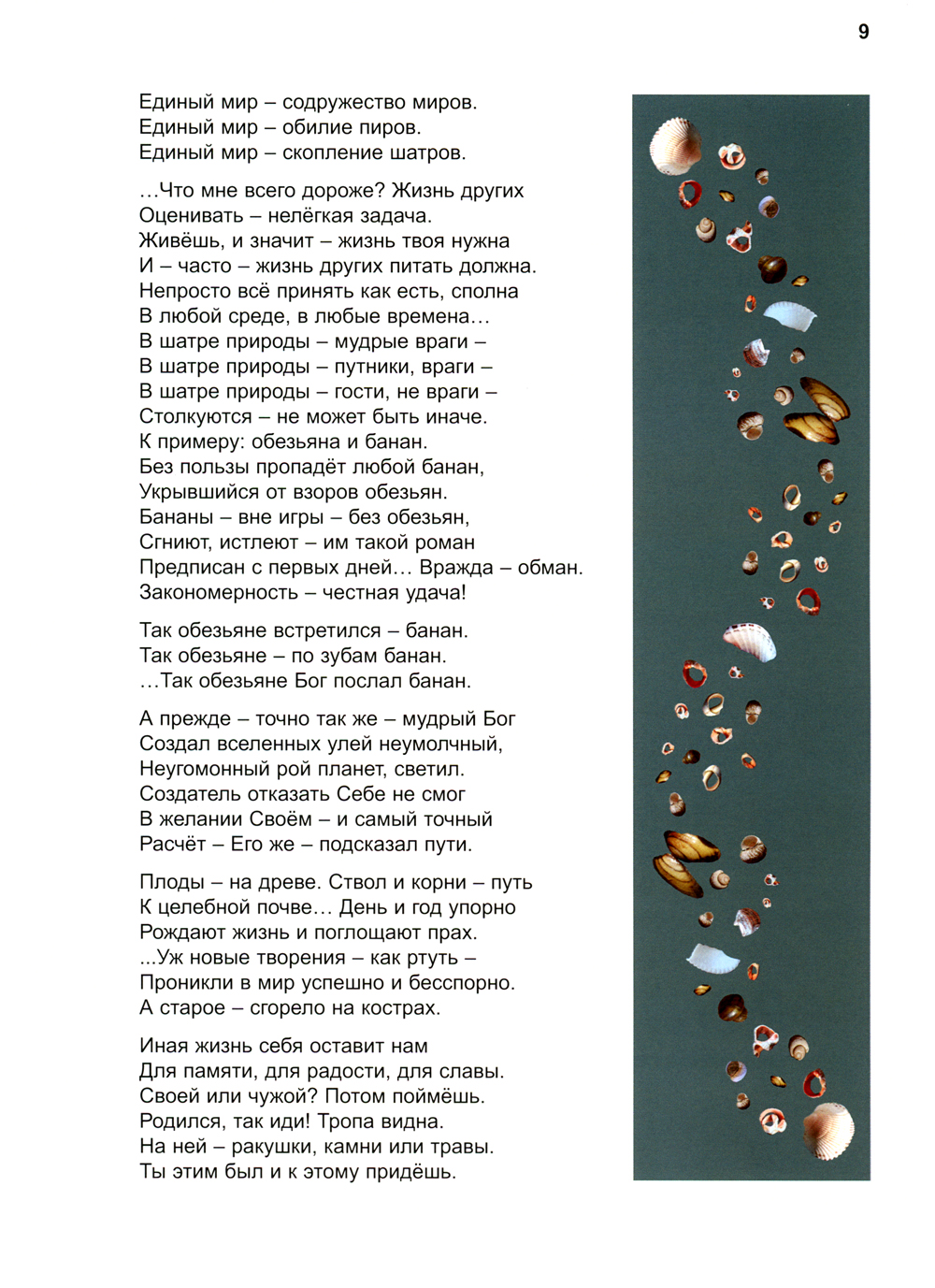 9

Единый мир – содружество миров.
Единый мир – обилие пиров.
Единый мир – скопление шатров.

…Что мне всего дороже? Жизнь других
Оценивать – нелёгкая задача.
Живёшь, и значит – жизнь твоя нужна
И – часто – жизнь других питать должна.
Непросто всё принять как есть, сполна
В любой среде, в любые времена…
В шатре природы – мудрые враги –
В шатре природы – путники, враги –
В шатре природы – гости, не враги –
Столкуются – не может быть иначе.
К примеру: обезьяна и банан.
Без пользы пропадёт любой банан,
Укрывшийся от взоров обезьян.
Бананы – вне игры – без обезьян,
Сгниют, истлеют – им такой роман
Предписан с первых дней… Вражда – обман.
Закономерность – честная удача!

Так обезьяне встретился – банан.
Так обезьяне – по зубам банан.
…Так обезьяне Бог послал банан.

А прежде – точно так же – мудрый Бог
Создал вселенных улей неумолчный,
Неугомонный рой планет, светил.
Создатель отказать Себе не смог
В желании Своём – и самый точный
Расчёт – Его же – подсказал пути.

Плоды – на древе. Ствол и корни – путь
К целебной почве… День и год упорно
Рождают жизнь и поглощают прах.
...Уж новые творения – как ртуть –
Проникли в мир успешно и бесспорно.
А старое – сгорело на кострах.

Иная жизнь себя оставит нам
Для памяти, для радости, для славы.
Своей или чужой? Потом поймёшь.
Родился, так иди! Тропа видна.
На ней – ракушки, камни или травы.
Ты этим был и к этому придёшь.